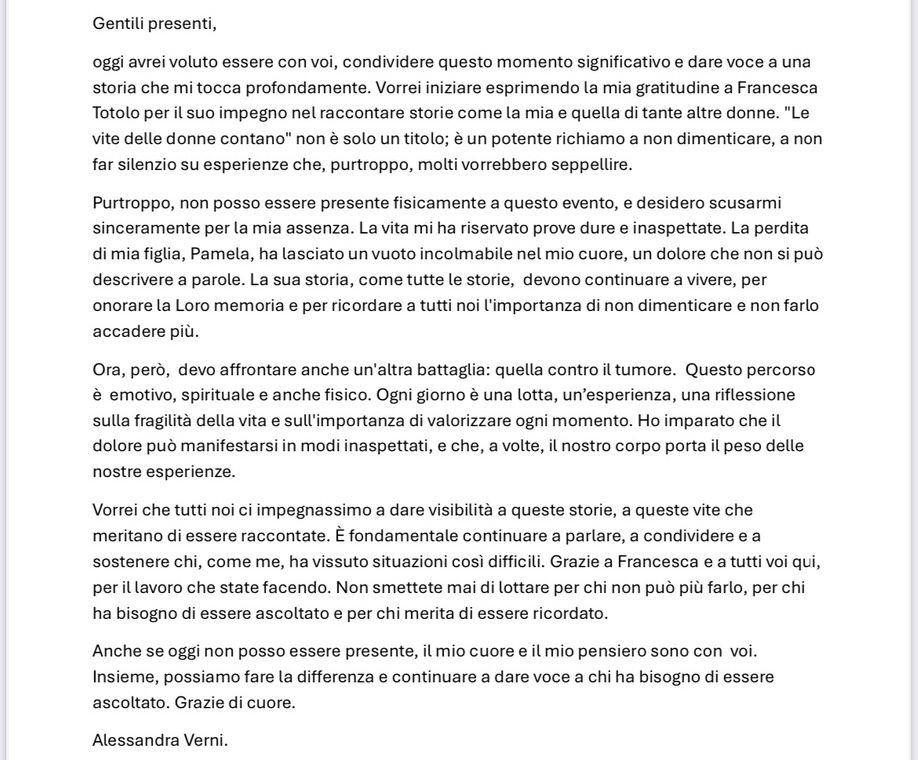 Gentili presenti,

oggi avrei voluto essere con voi, condividere questo momento significativo e dare voce a una storia che mi tocca profondamente. Vorrei iniziare esprimendo la mia gratitudine a Francesca Totolo per il suo impegno nel raccontare storie come la mia e quella di tante altre donne. "Le vite delle donne contano" non è solo un titolo; è un potente richiamo a non dimenticare, a non far silenzio su esperienze che, purtroppo, molti vorrebbero seppellire.

Purtroppo, non posso essere presente fisicamente a questo evento, e desidero scusarmi sinceramente per la mia assenza. La vita mi ha riservato prove dure e inaspettate. La perdita di mia figlia, Pamela, ha lasciato un vuoto incolmabile nel mio cuore, un dolore che non si può descrivere a parole. La sua storia, come tutte le storie, devono continuare a vivere, per onorare la Loro memoria e per ricordare a tutti noi l'importanza di non dimenticare e non farlo accadere più.

Ora, però, devo affrontare anche un'altra battaglia: quella contro il tumore. Questo percorso è emotivo, spirituale e anche fisico. Ogni giorno è una lotta, un'esperienza, una riflessione sulla fragilità della vita e sull'importanza di valorizzare ogni momento. Ho imparato che il dolore può manifestarsi in modi inaspettati, e che, a volte, il nostro corpo porta il peso delle nostre esperienze.

Vorrei che tutti noi ci impegnassimo a dare visibilità a queste storie, a queste vite che meritano di essere raccontate. È fondamentale continuare a parlare, a condividere e a sostenere chi, come me, ha vissuto situazioni così difficili. Grazie a Francesca e a tutti voi qui, per il lavoro che state facendo. Non smettete mai di lottare per chi non può più farlo, per chi ha bisogno di essere ascoltato e per chi merita di essere ricordato.

Anche se oggi non posso essere presente, il mio cuore e il mio pensiero sono con voi. Insieme, possiamo fare la differenza e continuare a dare voce a chi ha bisogno di essere ascoltato. Grazie di cuore.

Alessandra Verni.